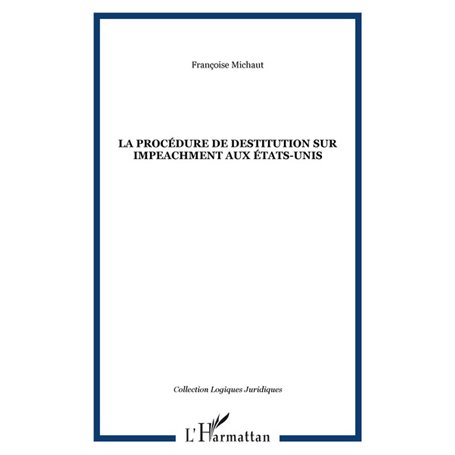 Françoise Michaut

LA PROCÉDURE DE DESTITUTION SUR IMPEACHMENT AUX ÉTATS-UNIS

Collection Logiques Juridiques

L'Harmattan